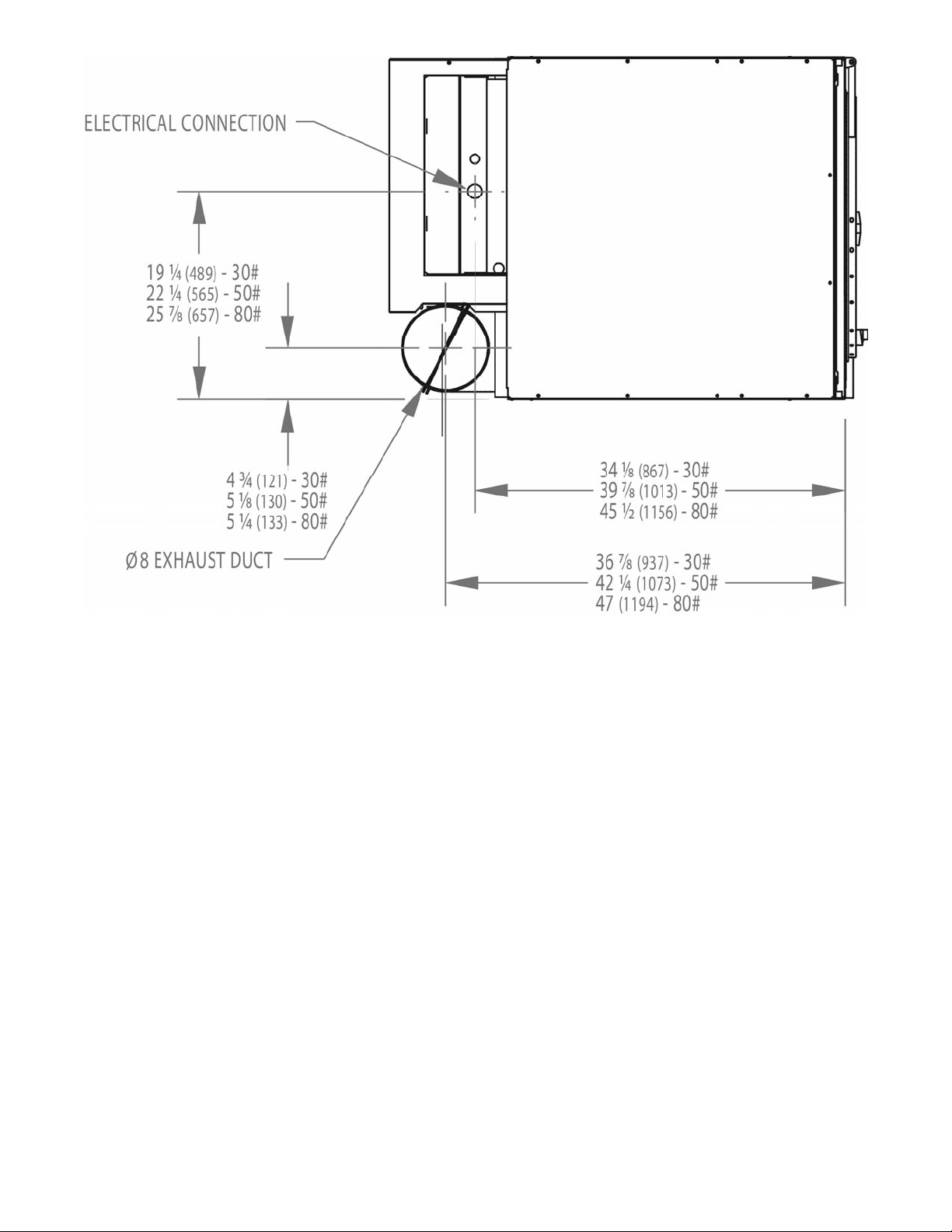 ELECTRICAL CONNECTION

19 ¼ (489) - 30#
22 ¼ (565) - 50#
25 ⅞ (657) - 80#

4 ¾ (121) - 30#
5 ⅛ (130) - 50#
5 ¼ (133) - 80#

Ø8 EXHAUST DUCT

34 ⅛ (867) - 30#
39 ⅞ (1013) - 50#
45 ½ (1156) - 80#

36 ⅞ (937) - 30#
42 ¼ (1073) - 50#
47 (1194) - 80#